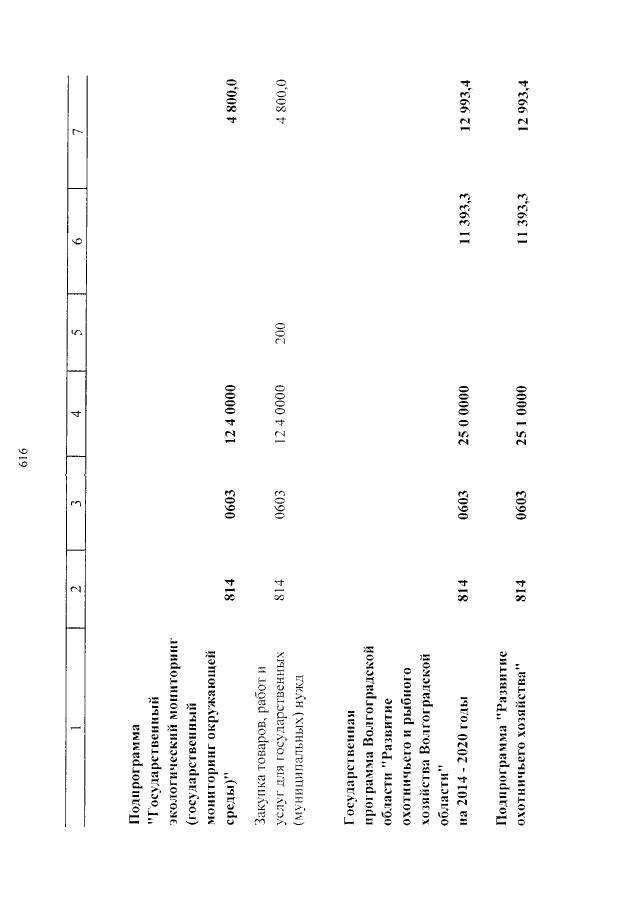 616

| 1 | 2 | 3 | 4 | 5 | 6 | 7 |
|---|---|---|---|---|---|---|
| Подпрограмма "Государственный экологический мониторинг (государственный мониторинг окружающей среды)" | 814 | 0603 | 12 4 0000 | | | 4 800,0 |
| Закупка товаров, работ и услуг для государственных (муниципальных) нужд | 814 | 0603 | 12 4 0000 | 200 | | 4 800,0 |
| Государственная программа Волгоградской области "Развитие охотничьего и рыбного хозяйства Волгоградской области" на 2014 - 2020 годы | 814 | 0603 | 25 0 0000 | | 11 393,3 | 12 993,4 |
| Подпрограмма "Развитие охотничьего хозяйства" | 814 | 0603 | 25 1 0000 | | 11 393,3 | 12 993,4 |